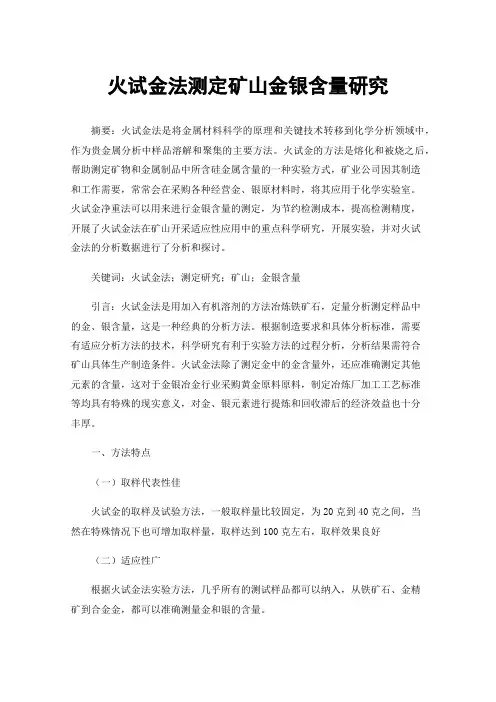 火试金法测定矿山金银含量研究

摘要：火试金法是将金属材料科学的原理和关键技术转移到化学分析领域中，作为贵金属分析中样品溶解和聚集的主要方法。火试金的方法是熔化和被烧之后，帮助测定矿物和金属制品中所含硅金属含量的一种实验方式，矿业公司因其制造和工作需要，常常会在采购各种经营金、银原材料时，将其应用于化学实验室。火试金净重法可以用来进行金银含量的测定，为节约检测成本，提高检测精度，开展了火试金法在矿山开采适应性应用中的重点科学研究，开展实验，并对火试金法的分析数据进行了分析和探讨。

关键词：火试金法；测定研究；矿山；金银含量

引言：火试金法是用加入有机溶剂的方法冶炼铁矿石，定量分析测定样品中的金、银含量，这是一种经典的分析方法。根据制造要求和具体分析标准，需要有适应分析方法的技术，科学研究有利于实验方法的过程分析，分析结果需符合矿山具体生产制造条件。火试金法除了测定金中的金含量外，还应准确测定其他元素的含量，这对于金银冶金行业采购黄金原料原料，制定冶炼厂加工工艺标准等均具有特殊的现实意义，对金、银元素进行提炼和回收滞后的经济效益也十分丰厚。

一、方法特点

（一）取样代表性佳

火试金的取样及试验方法，一般取样量比较固定，为20克到40克之间，当然在特殊情况下也可增加取样量，取样达到100克左右，取样效果良好

（二）适应性广

根据火试金法实验方法，几乎所有的测试样品都可以纳入，从铁矿石、金精矿到合金金，都可以准确测量金和银的含量。